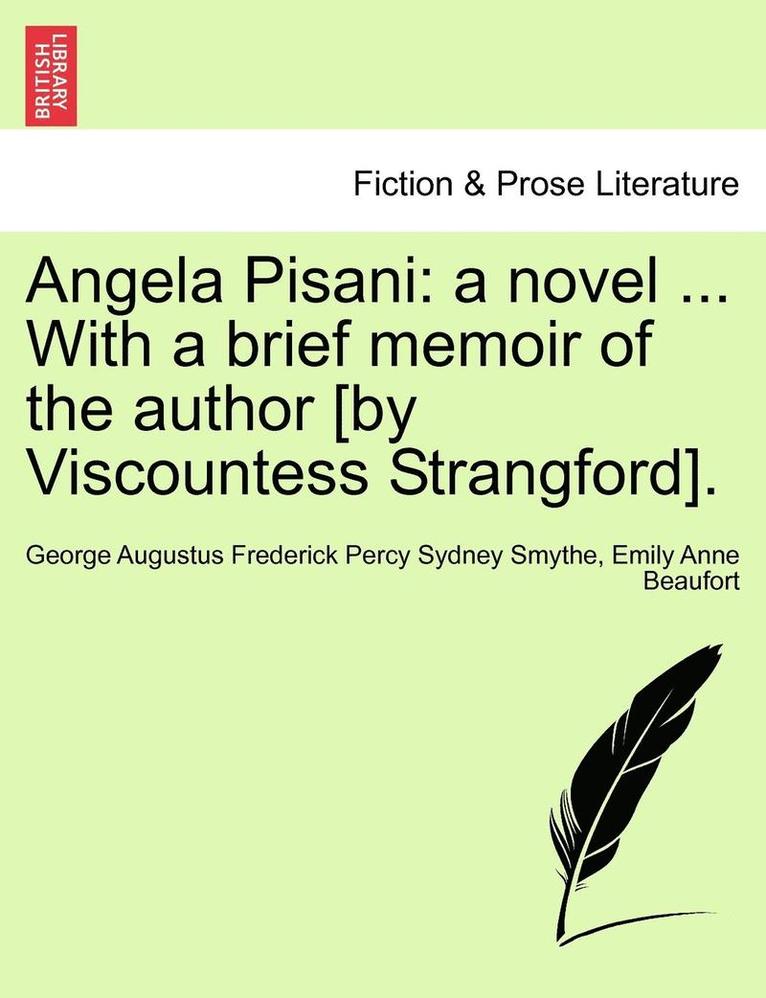 BRITISH LIBRARY

Fiction & Prose Literature

Angela Pisani: a novel ... With a brief memoir of the author [by Viscountess Strangford].

George Augustus Frederick Percy Sydney Smythe, Emily Anne Beaufort